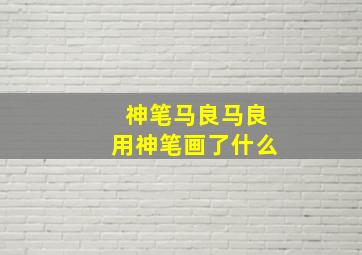 神笔马良马良
用神笔画了什么